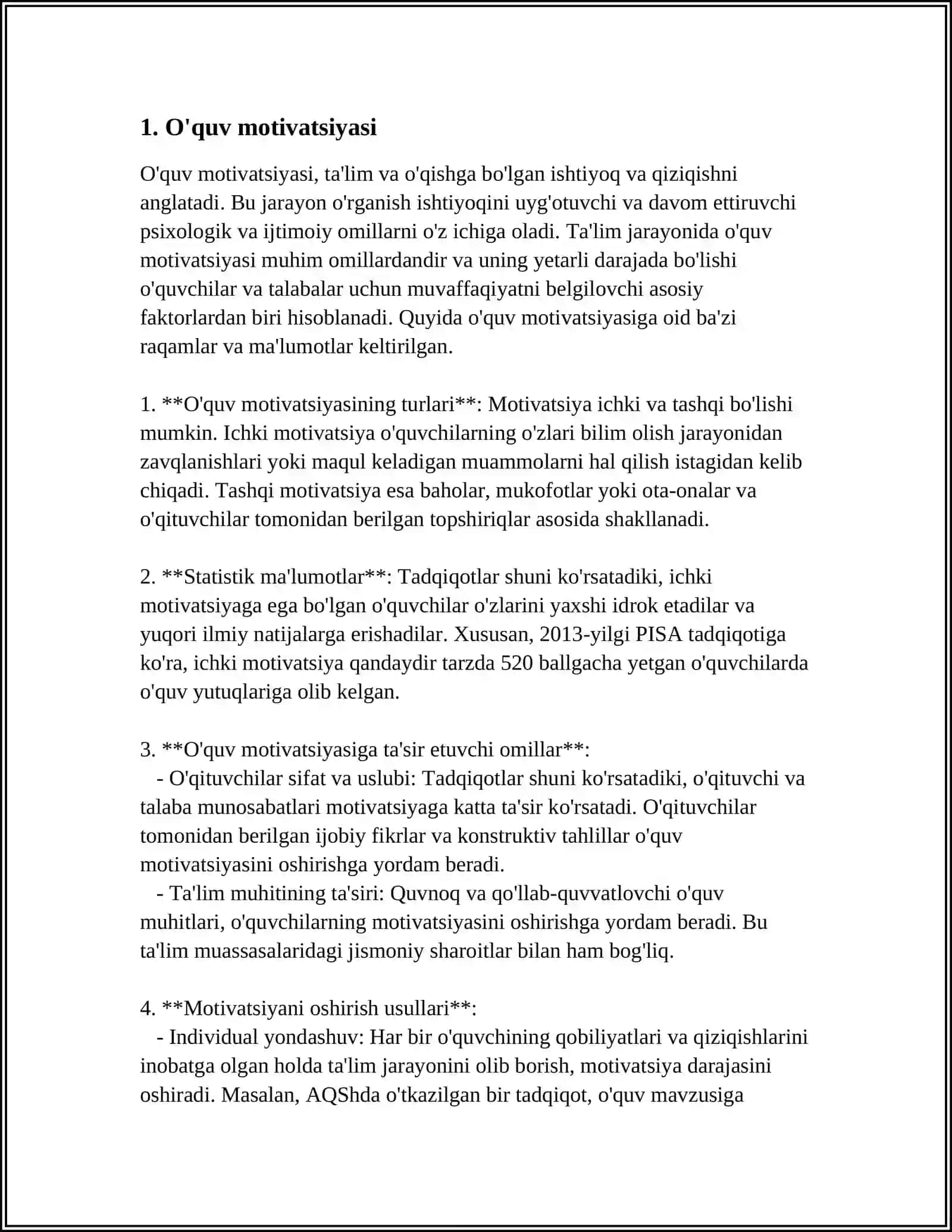 1. O'quv motivatsiyasi

O'quv motivatsiyasi, ta'lim va o'qishga bo'lgan ishtiyoq va qiziqishni anglatadi. Bu jarayon o'rganish ishtiyoqini uyg'otuvchi va davom ettiruvchi psixologik va ijtimoiy omillarni o'z ichiga oladi. Ta'lim jarayonida o'quv motivatsiyasi muhim omillardandir va uning yetarli darajada bo'lishi o'quvchilar va talabalar uchun muvaffaqiyatni belgilovchi asosiy faktorlardan biri hisoblanadi. Quyida o'quv motivatsiyasiga oid ba'zi raqamlar va ma'lumotlar keltirilgan.

1. **O'quv motivatsiyasining turlari**: Motivatsiya ichki va tashqi bo'lishi mumkin. Ichki motivatsiya o'quvchilarning o'zlari bilim olish jarayonidan zavqlanishlari yoki maqul keladigan muammolarni hal qilish istagidan kelib chiqadi. Tashqi motivatsiya esa baholar, mukofotlar yoki ota-onalar va o'qituvchilar tomonidan berilgan topshiriqlar asosida shakllanadi.

2. **Statistik ma'lumotlar**: Tadqiqotlar shuni ko'rsatadiki, ichki motivatsiyaga ega bo'lgan o'quvchilar o'zlarini yaxshi idrok etadilar va yuqori ilmiy natijalarga erishadilar. Xususan, 2013-yilgi PISA tadqiqotiga ko'ra, ichki motivatsiya qandaydir tarzda 520 ballgacha yetgan o'quvchilarda o'quv yutuqlariga olib kelgan.

3. **O'quv motivatsiyasiga ta'sir etuvchi omillar**:
- O'qituvchilar sifat va uslubi: Tadqiqotlar shuni ko'rsatadiki, o'qituvchi va talaba munosabatlari motivatsiyaga katta ta'sir ko'rsatadi. O'qituvchilar tomonidan berilgan ijobiy fikrlar va konstruktiv tahlillar o'quv motivatsiyasini oshirishga yordam beradi.
- Ta'lim muhitining ta'siri: Quvnoq va qo'llab-quvvatlovchi o'quv muhitlari, o'quvchilarning motivatsiyasini oshirishga yordam beradi. Bu ta'lim muassasalaridagi jismoniy sharoitlar bilan ham bog'liq.

4. **Motivatsiyani oshirish usullari**:
- Individual yondashuv: Har bir o'quvchining qobiliyatlari va qiziqishlarini inobatga olgan holda ta'lim jarayonini olib borish, motivatsiya darajasini oshiradi. Masalan, AQShda o'tkazilgan bir tadqiqot, o'quv mavzusiga